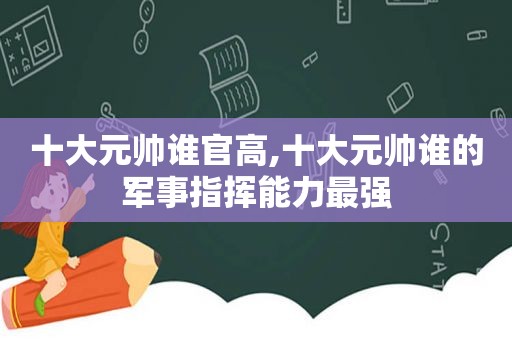 十大元帅谁官高,十大元帅谁的军事指挥能力最强

STAT